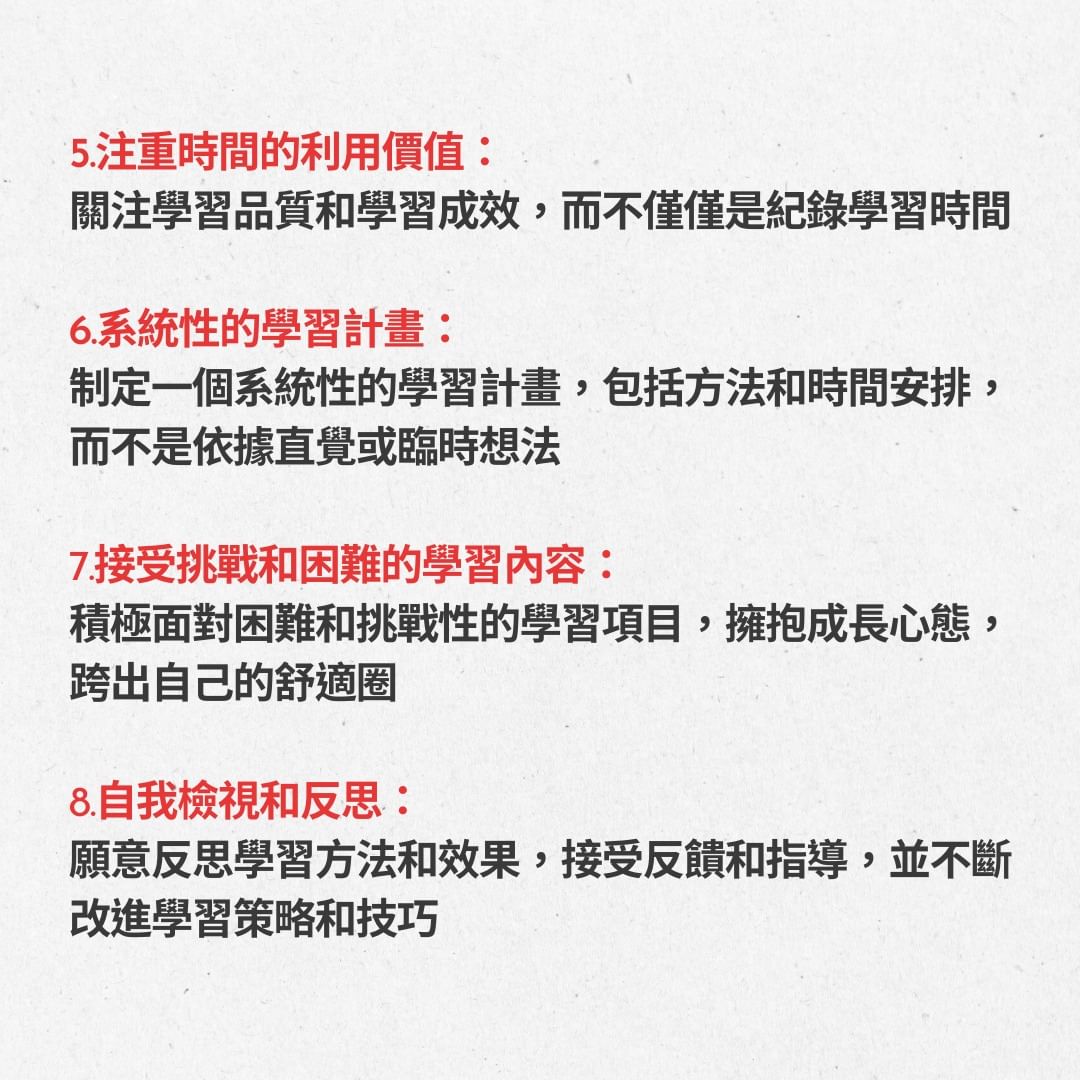 5.注重時間的利用價值：
關注學習品質和學習成效，而不僅僅是紀錄學習時間

6.系統性的學習計畫：
制定一個系統性的學習計畫，包括方法和時間安排，而不是依據直覺或臨時想法

7.接受挑戰和困難的學習內容：
積極面對困難和挑戰性的學習項目，擁抱成長心態，跨出自己的舒適圈

8.自我檢視和反思：
願意反思學習方法和效果，接受反饋和指導，並不斷改進學習策略和技巧